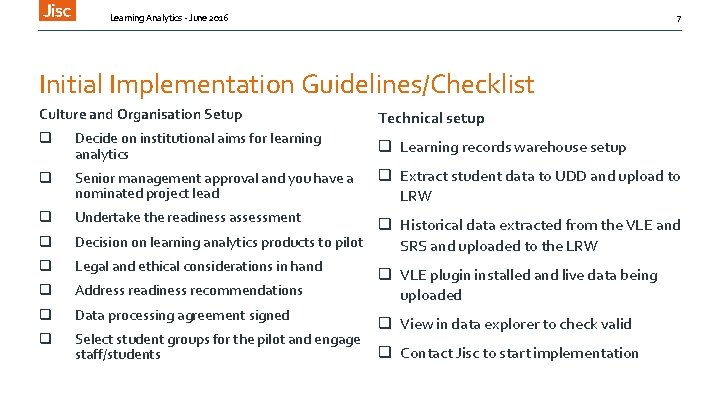 Jisc

Learning Analytics - June 2016

7

Initial Implementation Guidelines/Checklist

Culture and Organisation Setup

❑ Decide on institutional aims for learning analytics

❑ Senior management approval and you have a nominated project lead

❑ Undertake the readiness assessment

❑ Decision on learning analytics products to pilot

❑ Legal and ethical considerations in hand

❑ Address readiness recommendations

❑ Data processing agreement signed

❑ Select student groups for the pilot and engage staff/students

Technical setup

❑ Learning records warehouse setup

❑ Extract student data to UDD and upload to LRW

❑ Historical data extracted from the VLE and SRS and uploaded to the LRW

❑ VLE plugin installed and live data being uploaded

❑ View in data explorer to check valid

❑ Contact Jisc to start implementation